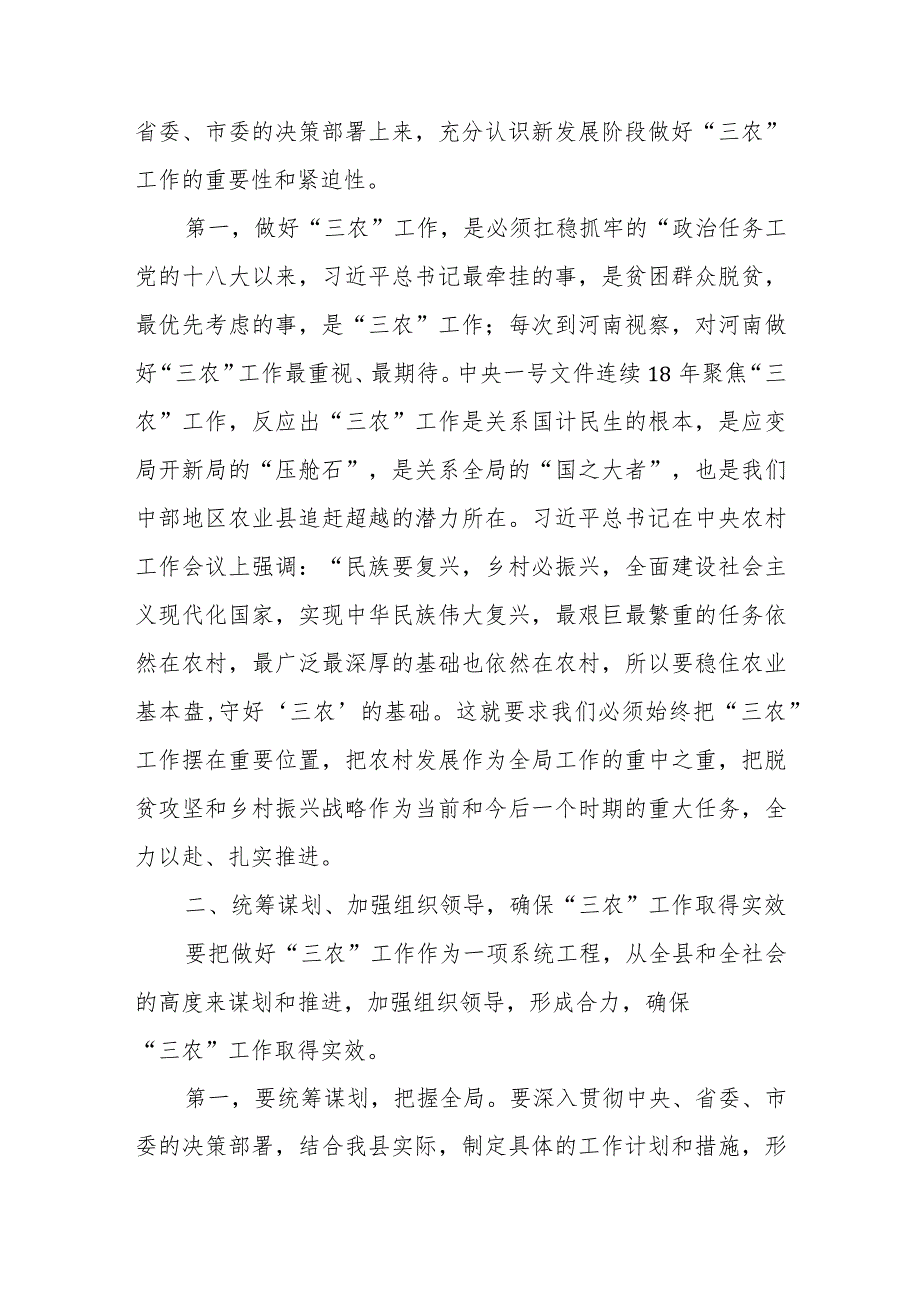 省委、市委的决策部署上来，充分认识新发展阶段做好“三农”工作的重要性和紧迫性。

第一，做好“三农”工作，是必须扛稳抓牢的“政治任务工党的十八大以来，习近平总书记最牵挂的事，是贫困群众脱贫，最优先考虑的事，是“三农”工作；每次到河南视察，对河南做好“三农”工作最重视、最期待。中央一号文件连续18年聚焦“三农”工作，反应出“三农”工作是关系国计民生的根本，是应变局开新局的“压舱石”，是关系全局的“国之大者”，也是我们中部地区农业县追赶超越的潜力所在。习近平总书记在中央农村工作会议上强调：“民族要复兴，乡村必振兴，全面建设社会主义现代化国家，实现中华民族伟大复兴，最艰巨最繁重的任务依然在农村，最广泛最深厚的基础也依然在农村，所以要稳住农业基本盘，守好‘三农’的基础。这就要求我们必须始终把“三农”工作摆在重要位置，把农村发展作为全局工作的重中之重，把脱贫攻坚和乡村振兴战略作为当前和今后一个时期的重大任务，全力以赴、扎实推进。

二、统筹谋划、加强组织领导，确保“三农”工作取得实效

要把做好“三农”工作作为一项系统工程，从全县和全社会的高度来谋划和推进，加强组织领导，形成合力，确保“三农”工作取得实效。

第一，要统筹谋划，把握全局。要深入贯彻中央、省委、市委的决策部署，结合我县实际，制定具体的工作计划和措施，形